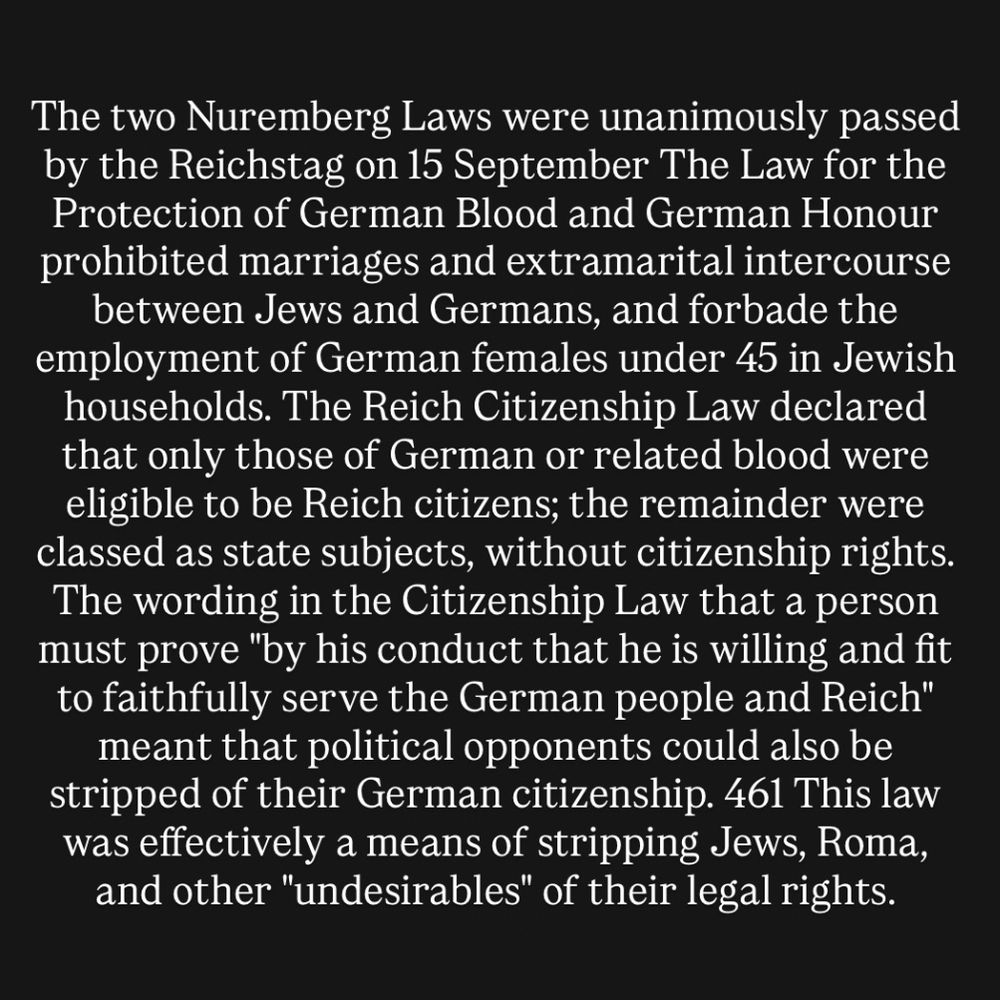 The two Nuremberg Laws were unanimously passed by the Reichstag on 15 September The Law for the Protection of German Blood and German Honour prohibited marriages and extramarital intercourse between Jews and Germans, and forbade the employment of German females under 45 in Jewish households. The Reich Citizenship Law declared that only those of German or related blood were eligible to be Reich citizens; the remainder were classed as state subjects, without citizenship rights. The wording in the Citizenship Law that a person must prove "by his conduct that he is willing and fit to faithfully serve the German people and Reich" meant that political opponents could also be stripped of their German citizenship. 461 This law was effectively a means of stripping Jews, Roma, and other "undesirables" of their legal rights.